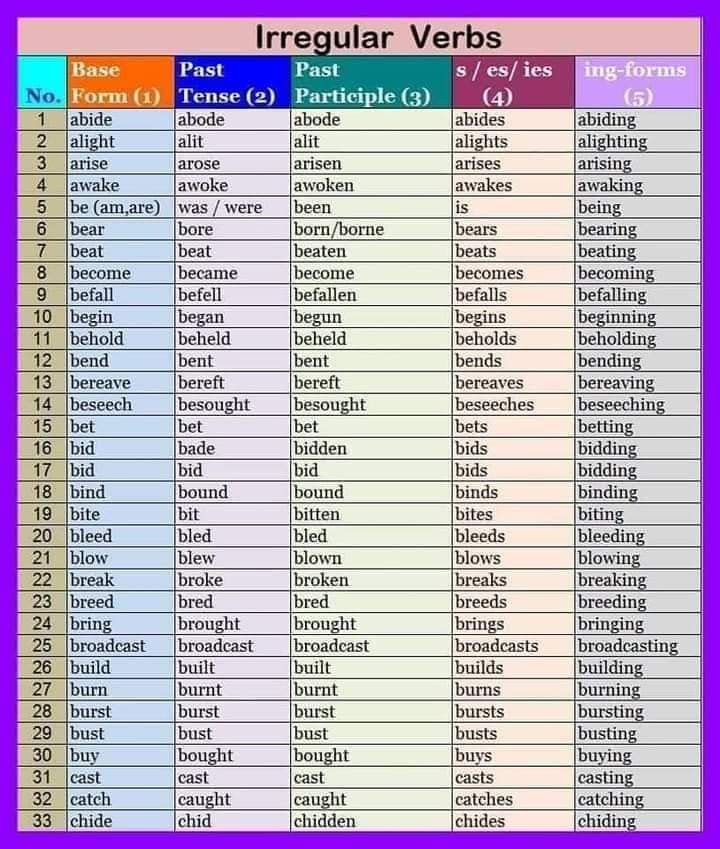 Irregular Verbs

| No. | Base Form (1) | Past Tense (2) | Past Participle (3) | s / es/ ies (4) | ing-forms (5) |
|---|---|---|---|---|---|
| 1 | abide | abode | abode | abides | abiding |
| 2 | alight | alit | alit | alights | alighting |
| 3 | arise | arose | arisen | arises | arising |
| 4 | awake | awoke | awoken | awakes | awaking |
| 5 | be (am,are) | was / were | been | is | being |
| 6 | bear | bore | born/borne | bears | bearing |
| 7 | beat | beat | beaten | beats | beating |
| 8 | become | became | become | becomes | becoming |
| 9 | befall | befell | befallen | befalls | befalling |
| 10 | begin | began | begun | begins | beginning |
| 11 | behold | beheld | beheld | beholds | beholding |
| 12 | bend | bent | bent | bends | bending |
| 13 | bereave | bereft | bereft | bereaves | bereaving |
| 14 | beseech | besought | besought | beseeches | beseeching |
| 15 | bet | bet | bet | bets | betting |
| 16 | bid | bade | bidden | bids | bidding |
| 17 | bid | bid | bid | bids | bidding |
| 18 | bind | bound | bound | binds | binding |
| 19 | bite | bit | bitten | bites | biting |
| 20 | bleed | bled | bled | bleeds | bleeding |
| 21 | blow | blew | blown | blows | blowing |
| 22 | break | broke | broken | breaks | breaking |
| 23 | breed | bred | bred | breeds | breeding |
| 24 | bring | brought | brought | brings | bringing |
| 25 | broadcast | broadcast | broadcast | broadcasts | broadcasting |
| 26 | build | built | built | builds | building |
| 27 | burn | burnt | burnt | burns | burning |
| 28 | burst | burst | burst | bursts | bursting |
| 29 | bust | bust | bust | busts | busting |
| 30 | buy | bought | bought | buys | buying |
| 31 | cast | cast | cast | casts | casting |
| 32 | catch | caught | caught | catches | catching |
| 33 | chide | chid | chidden | chides | chiding |